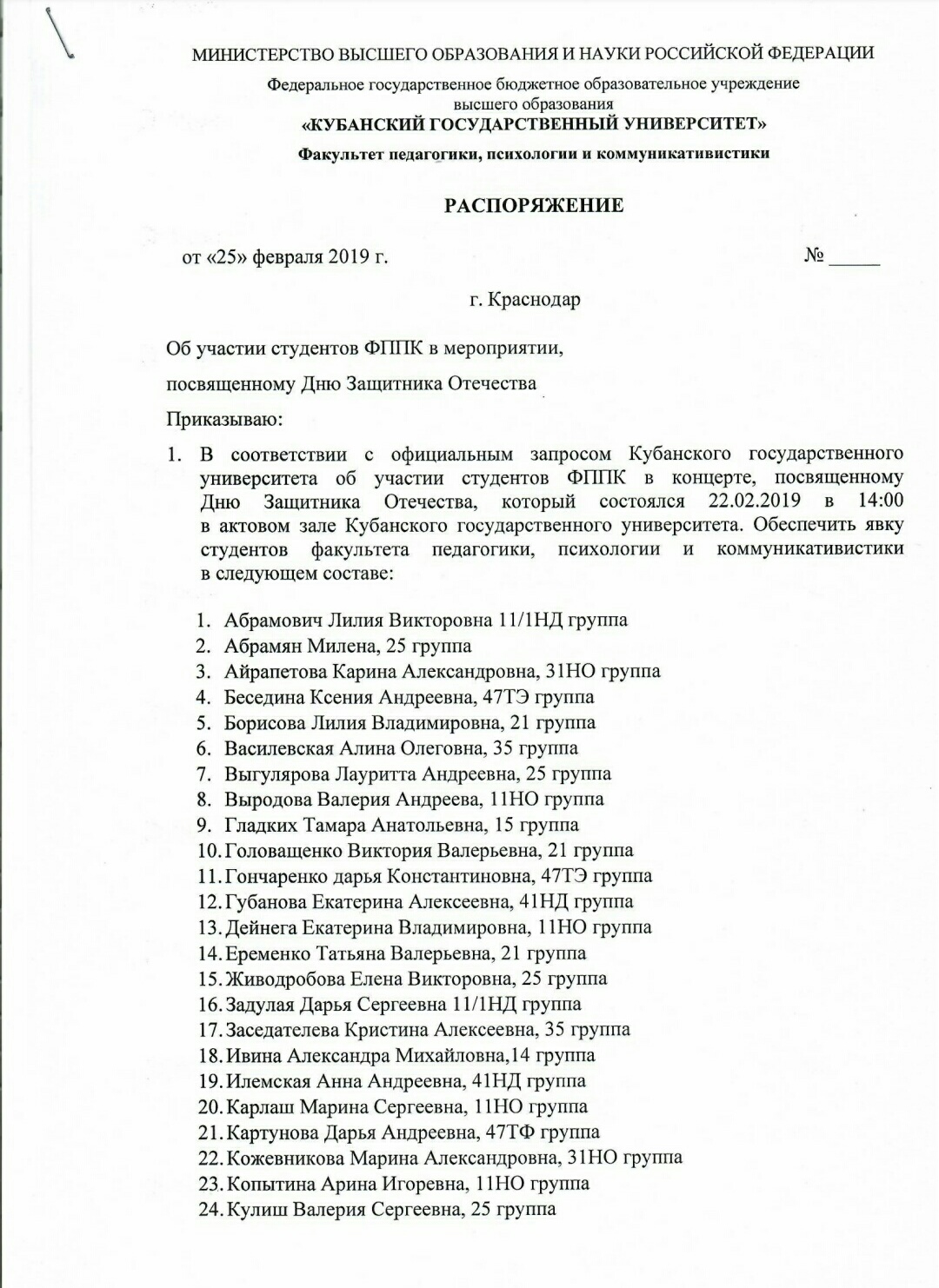 МИНИСТЕРСТВО ВЫСШЕГО ОБРАЗОВАНИЯ И НАУКИ РОССИЙСКОЙ ФЕДЕРАЦИИ

Федеральное государственное бюджетное образовательное учреждение высшего образования
«КУБАНСКИЙ ГОСУДАРСТВЕННЫЙ УНИВЕРСИТЕТ»
Факультет педагогики, психологии и коммуникативистики

РАСПОРЯЖЕНИЕ

от «25» февраля 2019 г. № _____

г. Краснодар

Об участии студентов ФППК в мероприятии,
посвященному Дню Защитника Отечества

Приказываю:

1. В соответствии с официальным запросом Кубанского государственного университета об участии студентов ФППК в концерте, посвященному Дню Защитника Отечества, который состоялся 22.02.2019 в 14:00 в актовом зале Кубанского государственного университета. Обеспечить явку студентов факультета педагогики, психологии и коммуникативистики в следующем составе:

1. Абрамович Лилия Викторовна 11/1НД группа
2. Абрамян Милена, 25 группа
3. Айрапетова Карина Александровна, 31НО группа
4. Беседина Ксения Андреевна, 47ТЭ группа
5. Борисова Лилия Владимировна, 21 группа
6. Василевская Алина Олеговна, 35 группа
7. Выгулярова Лауритта Андреевна, 25 группа
8. Выродова Валерия Андреева, 11НО группа
9. Гладких Тамара Анатольевна, 15 группа
10. Головащенко Виктория Валерьевна, 21 группа
11. Гончаренко дарья Константиновна, 47ТЭ группа
12. Губанова Екатерина Алексеевна, 41НД группа
13. Дейнега Екатерина Владимировна, 11НО группа
14. Еременко Татьяна Валерьевна, 21 группа
15. Живодробова Елена Викторовна, 25 группа
16. Задулая Дарья Сергеевна 11/1НД группа
17. Заседателева Кристина Алексеевна, 35 группа
18. Ивина Александра Михайловна,14 группа
19. Илемская Анна Андреевна, 41НД группа
20. Карлаш Марина Сергеевна, 11НО группа
21. Картунова Дарья Андреевна, 47ТФ группа
22. Кожевникова Марина Александровна, 31НО группа
23. Копытина Арина Игоревна, 11НО группа
24. Кулиш Валерия Сергеевна, 25 группа